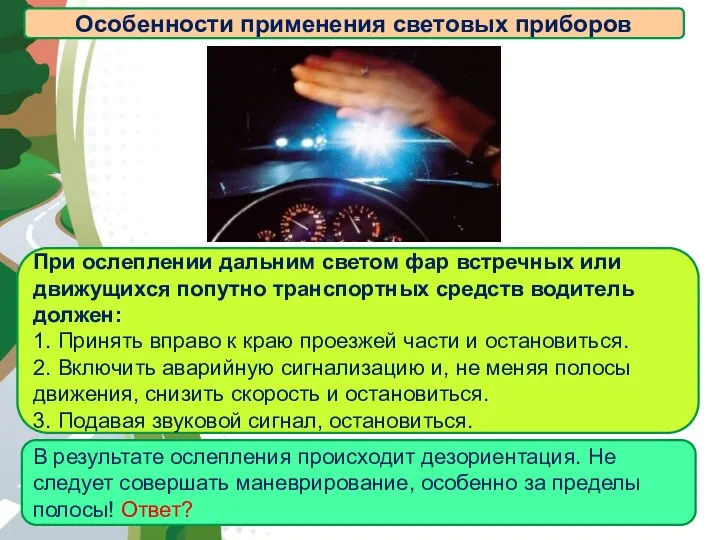 Особенности применения световых приборов

При ослеплении дальним светом фар встречных или движущихся попутно транспортных средств водитель должен:
1. Принять вправо к краю проезжей части и остановиться.
2. Включить аварийную сигнализацию и, не меняя полосы движения, снизить скорость и остановиться.
3. Подавая звуковой сигнал, остановиться.

В результате ослепления происходит дезориентация. Не следует совершать маневрирование, особенно за пределы полосы! Ответ?